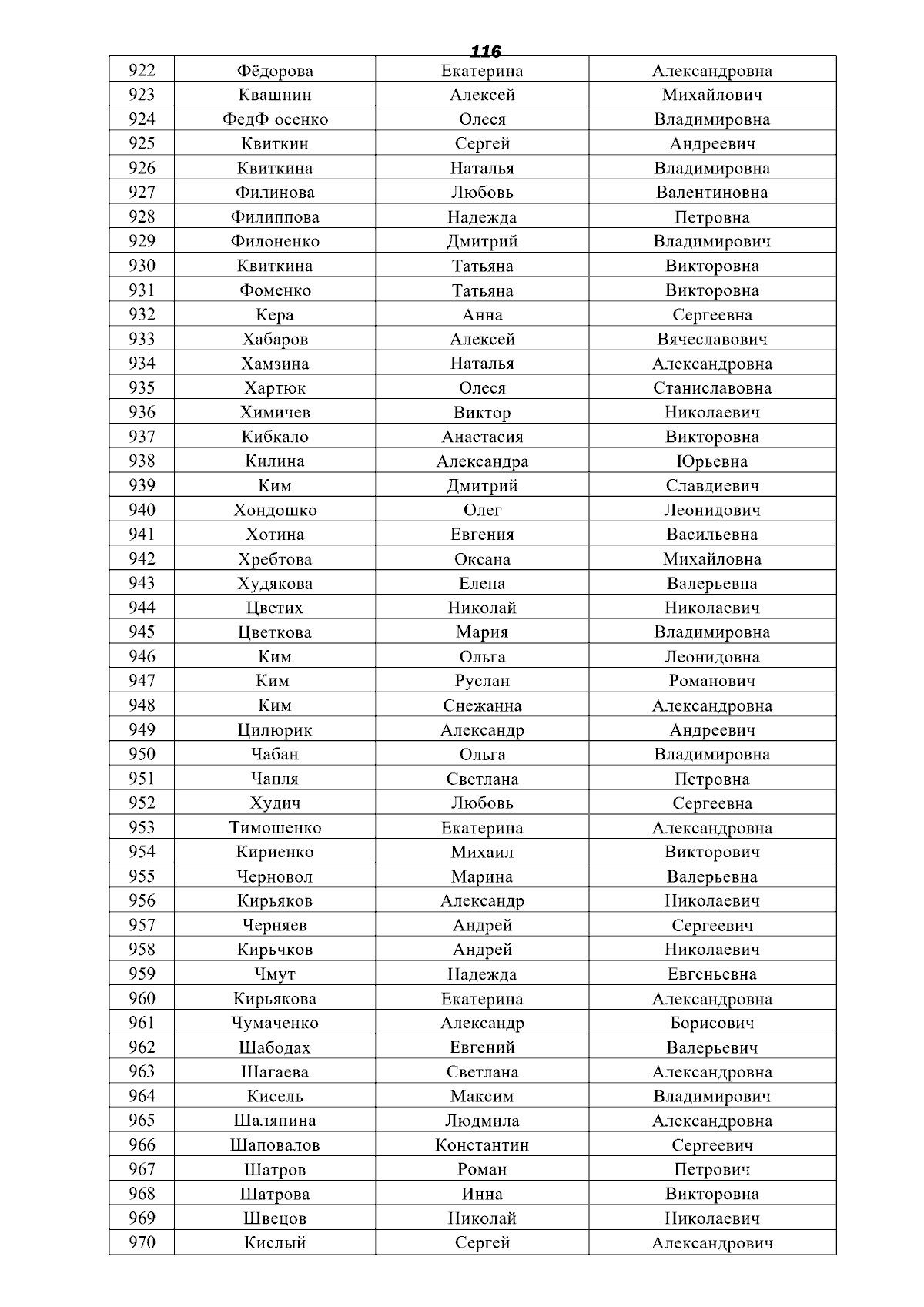 116

| 922 | Фёдорова | Екатерина | Александровна |
|---|---|---|---|
| 923 | Квашнин | Алексей | Михайлович |
| 924 | ФедФ осенко | Олеся | Владимировна |
| 925 | Квиткин | Сергей | Андреевич |
| 926 | Квиткина | Наталья | Владимировна |
| 927 | Филинова | Любовь | Валентиновна |
| 928 | Филиппова | Надежда | Петровна |
| 929 | Филоненко | Дмитрий | Владимирович |
| 930 | Квиткина | Татьяна | Викторовна |
| 931 | Фоменко | Татьяна | Викторовна |
| 932 | Кера | Анна | Сергеевна |
| 933 | Хабаров | Алексей | Вячеславович |
| 934 | Хамзина | Наталья | Александровна |
| 935 | Хартюк | Олеся | Станиславовна |
| 936 | Химичев | Виктор | Николаевич |
| 937 | Кибкало | Анастасия | Викторовна |
| 938 | Килина | Александра | Юрьевна |
| 939 | Ким | Дмитрий | Славдиевич |
| 940 | Хондошко | Олег | Леонидович |
| 941 | Хотина | Евгения | Васильевна |
| 942 | Хребтова | Оксана | Михайловна |
| 943 | Худякова | Елена | Валерьевна |
| 944 | Цветих | Николай | Николаевич |
| 945 | Цветкова | Мария | Владимировна |
| 946 | Ким | Ольга | Леонидовна |
| 947 | Ким | Руслан | Романович |
| 948 | Ким | Снежанна | Александровна |
| 949 | Цилюрик | Александр | Андреевич |
| 950 | Чабан | Ольга | Владимировна |
| 951 | Чапля | Светлана | Петровна |
| 952 | Худич | Любовь | Сергеевна |
| 953 | Тимошенко | Екатерина | Александровна |
| 954 | Кириенко | Михаил | Викторович |
| 955 | Черновол | Марина | Валерьевна |
| 956 | Кирьяков | Александр | Николаевич |
| 957 | Черняев | Андрей | Сергеевич |
| 958 | Кирьчков | Андрей | Николаевич |
| 959 | Чмут | Надежда | Евгеньевна |
| 960 | Кирьякова | Екатерина | Александровна |
| 961 | Чумаченко | Александр | Борисович |
| 962 | Шабодах | Евгений | Валерьевич |
| 963 | Шагаева | Светлана | Александровна |
| 964 | Кисель | Максим | Владимирович |
| 965 | Шаляпина | Людмила | Александровна |
| 966 | Шаповалов | Константин | Сергеевич |
| 967 | Шатров | Роман | Петрович |
| 968 | Шатрова | Инна | Викторовна |
| 969 | Швецов | Николай | Николаевич |
| 970 | Кислый | Сергей | Александрович |